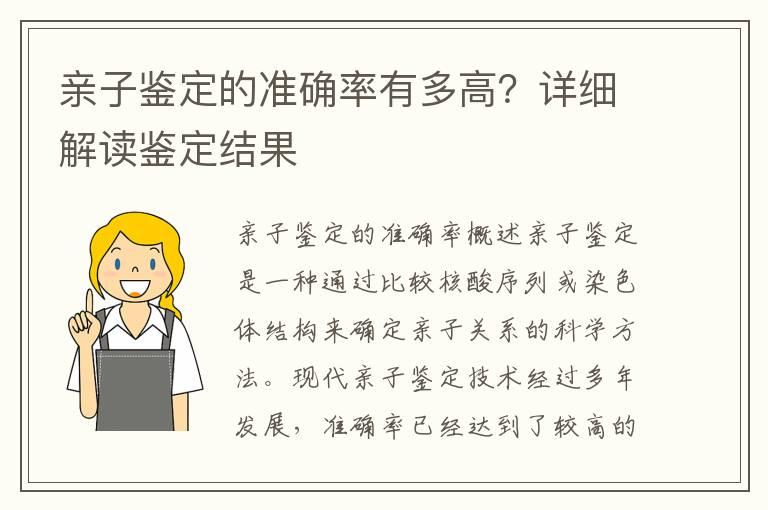 亲子鉴定的准确率有多高？详细解读鉴定结果

亲子鉴定的准确率概述亲子鉴定是一种通过比较核酸序列或染色体结构来确定亲子关系的科学方法。现代亲子鉴定技术经过多年发展，准确率已经达到了较高的